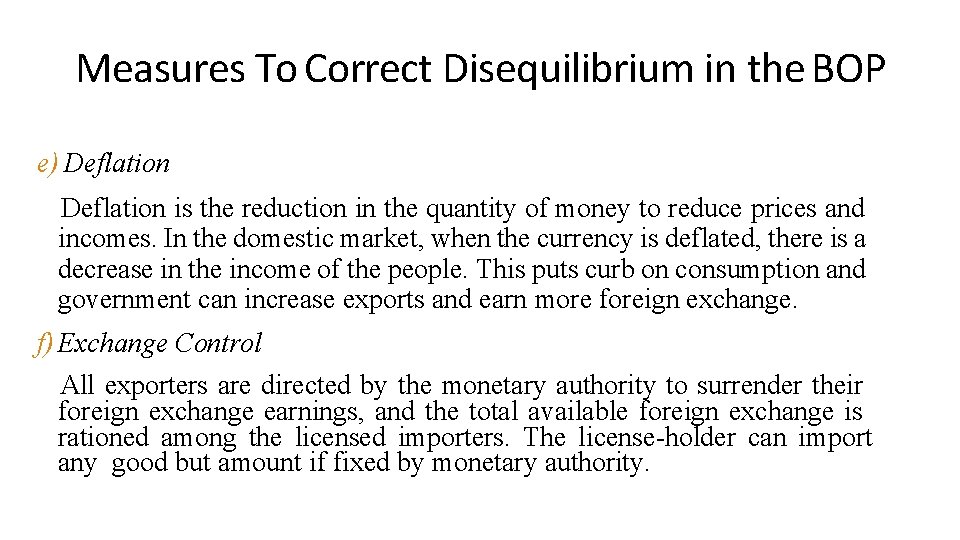 Measures To Correct Disequilibrium in the BOP

e) Deflation

Deflation is the reduction in the quantity of money to reduce prices and incomes. In the domestic market, when the currency is deflated, there is a decrease in the income of the people. This puts curb on consumption and government can increase exports and earn more foreign exchange.

f) Exchange Control

All exporters are directed by the monetary authority to surrender their foreign exchange earnings, and the total available foreign exchange is rationed among the licensed importers. The license-holder can import any good but amount if fixed by monetary authority.